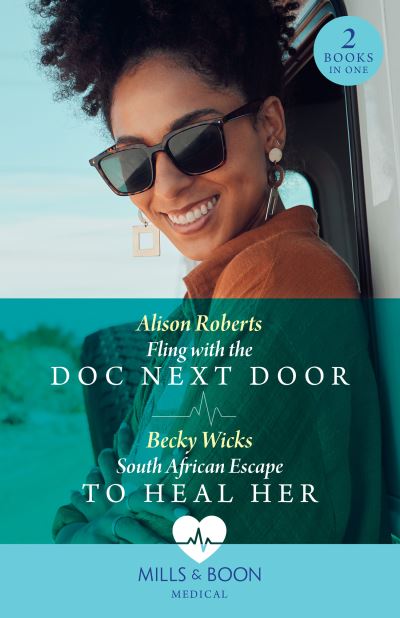 2 BOOKS IN ONE

Alison Roberts
Fling with the
DOC NEXT DOOR

Becky Wicks
South African Escape
TO HEAL HER

MILLS & BOON
MEDICAL